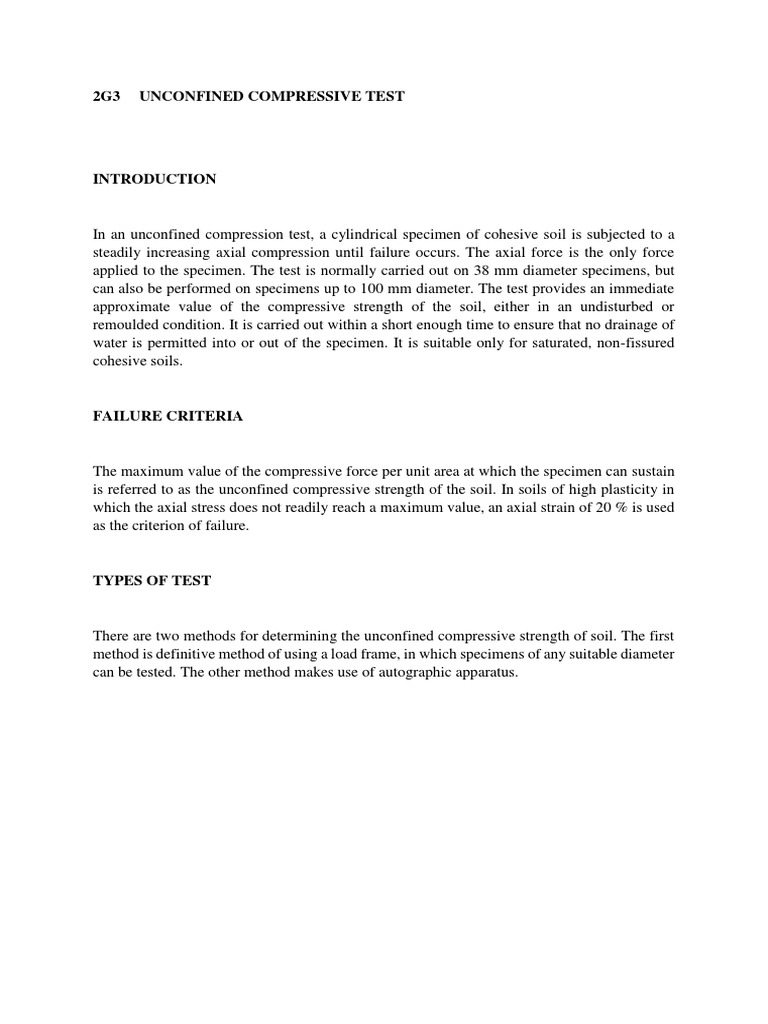 2G3 UNCONFINED COMPRESSIVE TEST

INTRODUCTION

In an unconfined compression test, a cylindrical specimen of cohesive soil is subjected to a steadily increasing axial compression until failure occurs. The axial force is the only force applied to the specimen. The test is normally carried out on 38 mm diameter specimens, but can also be performed on specimens up to 100 mm diameter. The test provides an immediate approximate value of the compressive strength of the soil, either in an undisturbed or remoulded condition. It is carried out within a short enough time to ensure that no drainage of water is permitted into or out of the specimen. It is suitable only for saturated, non-fissured cohesive soils.

FAILURE CRITERIA

The maximum value of the compressive force per unit area at which the specimen can sustain is referred to as the unconfined compressive strength of the soil. In soils of high plasticity in which the axial stress does not readily reach a maximum value, an axial strain of 20 % is used as the criterion of failure.

TYPES OF TEST

There are two methods for determining the unconfined compressive strength of soil. The first method is definitive method of using a load frame, in which specimens of any suitable diameter can be tested. The other method makes use of autographic apparatus.